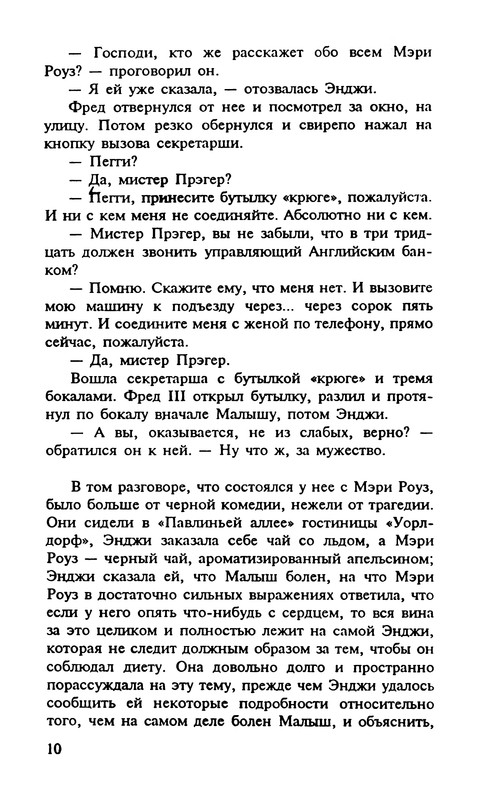 — Господи, кто же расскажет обо всем Мэри Роуз? — проговорил он.

— Я ей уже сказала, — отозвалась Энджи.

Фред отвернулся от нее и посмотрел за окно, на улицу. Потом резко обернулся и свирепо нажал на кнопку вызова секретарши.

— Пегги?

— Да, мистер Прэгер?

— Пегги, принесите бутылку «крюге», пожалуйста. И ни с кем меня не соединяйте. Абсолютно ни с кем.

— Мистер Прэгер, вы не забыли, что в три тридцать должен звонить управляющий Английским банком?

— Помню. Скажите ему, что меня нет. И вызовите мою машину к подъезду через... через сорок пять минут. И соедините меня с женой по телефону, прямо сейчас, пожалуйста.

— Да, мистер Прэгер.

Вошла секретарша с бутылкой «крюге» и тремя бокалами. Фред III открыл бутылку, разлил и протянул по бокалу вначале Малышу, потом Энджи.

— А вы, оказывается, не из слабых, верно? — обратился он к ней. — Ну что ж, за мужество.

В том разговоре, что состоялся у нее с Мэри Роуз, было больше от черной комедии, нежели от трагедии. Они сидели в «Павлиньей аллее» гостиницы «Уорлдорф», Энджи заказала себе чай со льдом, а Мэри Роуз — черный чай, ароматизированный апельсином; Энджи сказала ей, что Малыш болен, на что Мэри Роуз в достаточно сильных выражениях ответила, что если у него опять что-нибудь с сердцем, то вся вина за это целиком и полностью лежит на самой Энджи, которая не следит должным образом за тем, чтобы он соблюдал диету. Она довольно долго и пространно порассуждала на эту тему, прежде чем Энджи удалось сообщить ей некоторые подробности относительно того, чем на самом деле болен Малыш, и объяснить,

10